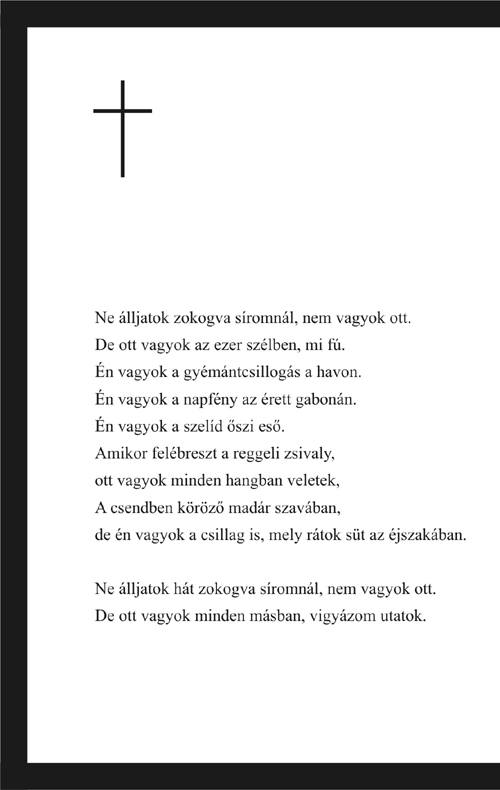 Ne álljatok zokogva síromnál, nem vagyok ott.
De ott vagyok az ezer szélben, mi fú.
Én vagyok a gyémántcsillogás a havon.
Én vagyok a napfény az érett gabonán.
Én vagyok a szelíd őszi eső.
Amikor felébreszt a reggeli zsivaly,
ott vagyok minden hangban veletek,
A csendben köröző madár szavában,
de én vagyok a csillag is, mely rátok süt az éjszakában.

Ne álljatok hát zokogva síromnál, nem vagyok ott.
De ott vagyok minden másban, vigyázom utatok.